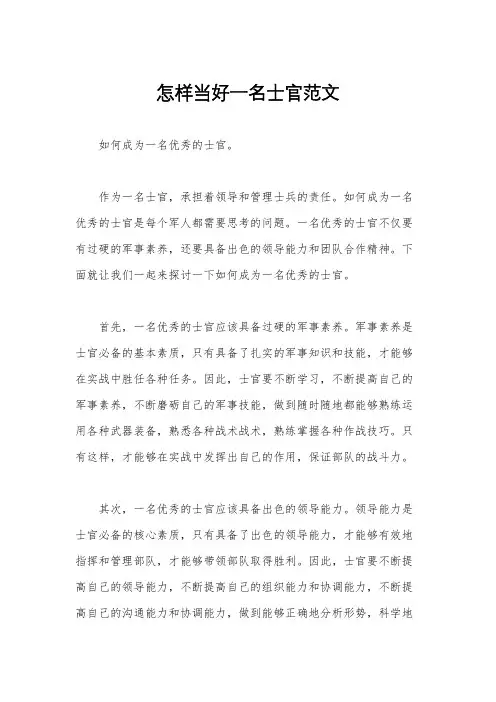 怎样当好一名士官范文

如何成为一名优秀的士官。

作为一名士官，承担着领导和管理士兵的责任。如何成为一名优秀的士官是每个军人都需要思考的问题。一名优秀的士官不仅要有过硬的军事素养，还要具备出色的领导能力和团队合作精神。下面就让我们一起来探讨一下如何成为一名优秀的士官。

首先，一名优秀的士官应该具备过硬的军事素养。军事素养是士官必备的基本素质，只有具备了扎实的军事知识和技能，才能够在实战中胜任各种任务。因此，士官要不断学习，不断提高自己的军事素养，不断磨砺自己的军事技能，做到随时随地都能够熟练运用各种武器装备，熟悉各种战术战术，熟练掌握各种作战技巧。只有这样，才能够在实战中发挥出自己的作用，保证部队的战斗力。

其次，一名优秀的士官应该具备出色的领导能力。领导能力是士官必备的核心素质，只有具备了出色的领导能力，才能够有效地指挥和管理部队，才能够带领部队取得胜利。因此，士官要不断提高自己的领导能力，不断提高自己的组织能力和协调能力，不断提高自己的沟通能力和协调能力，做到能够正确地分析形势，科学地